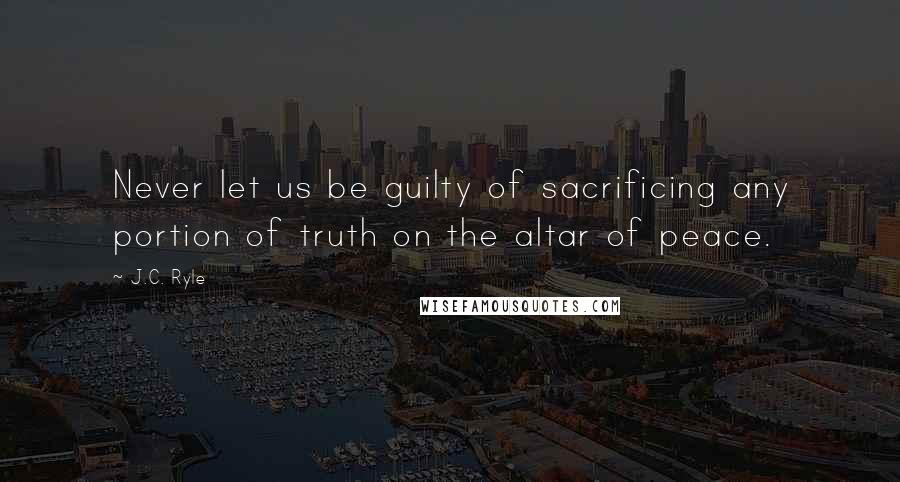 Never let us be guilty of sacrificing any portion of truth on the altar of peace.

~ J.C. Ryle

WISEFAMOUSQUOTES.COM